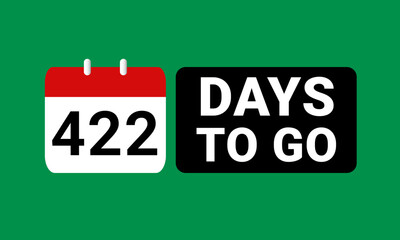 422

DAYS TO GO